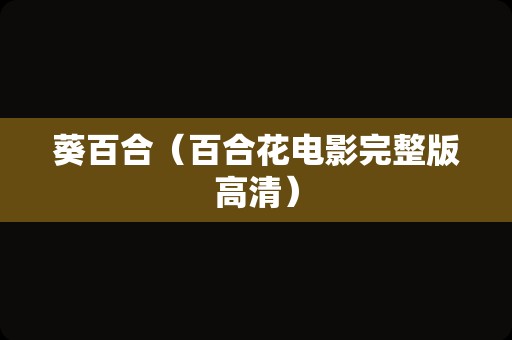 葵百合（百合花电影完整版高清）